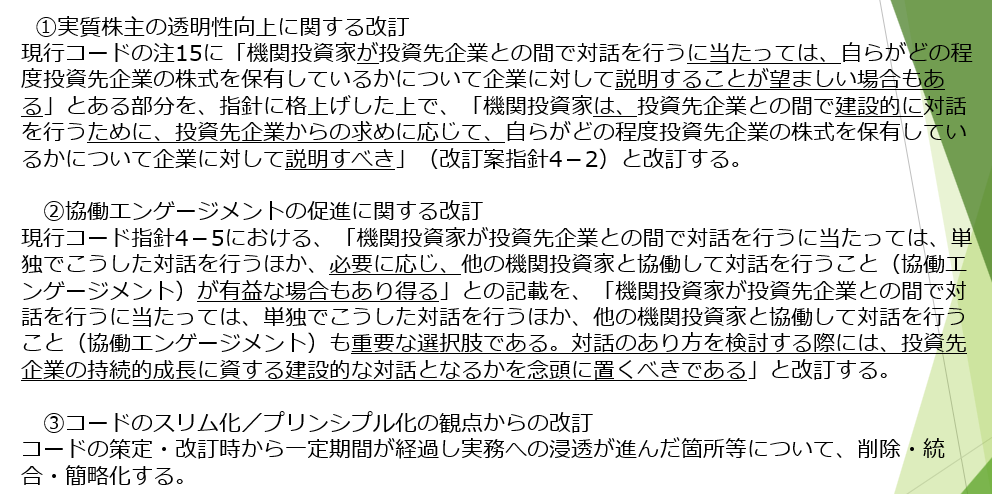 ①実質株主の透明性向上に関する改訂

現行コードの注15に「機関投資家が投資先企業との間で対話を行うに当たっては、自らがどの程度投資先企業の株式を保有しているかについて企業に対して説明することが望ましい場合もある」とある部分を、指針に格上げした上で、「機関投資家は、投資先企業との間で建設的に対話を行うために、投資先企業からの求めに応じて、自らがどの程度投資先企業の株式を保有しているかについて企業に対して説明すべき」（改訂案指針4－2）と改訂する。

②協働エンゲージメントの促進に関する改訂

現行コード指針4－5における、「機関投資家が投資先企業との間で対話を行うに当たっては、単独でこうした対話を行うほか、必要に応じ、他の機関投資家と協働して対話を行うこと（協働エンゲージメント）が有益な場合もあり得る」との記載を、「機関投資家が投資先企業との間で対話を行うに当たっては、単独でこうした対話を行うほか、他の機関投資家と協働して対話を行うこと（協働エンゲージメント）も重要な選択肢である。対話のあり方を検討する際には、投資先企業の持続的成長に資する建設的な対話となるかを念頭に置くべきである」と改訂する。

③コードのスリム化／プリンシプル化の観点からの改訂

コードの策定・改訂時から一定期間が経過し実務への浸透が進んだ箇所等について、削除・統合・簡略化する。